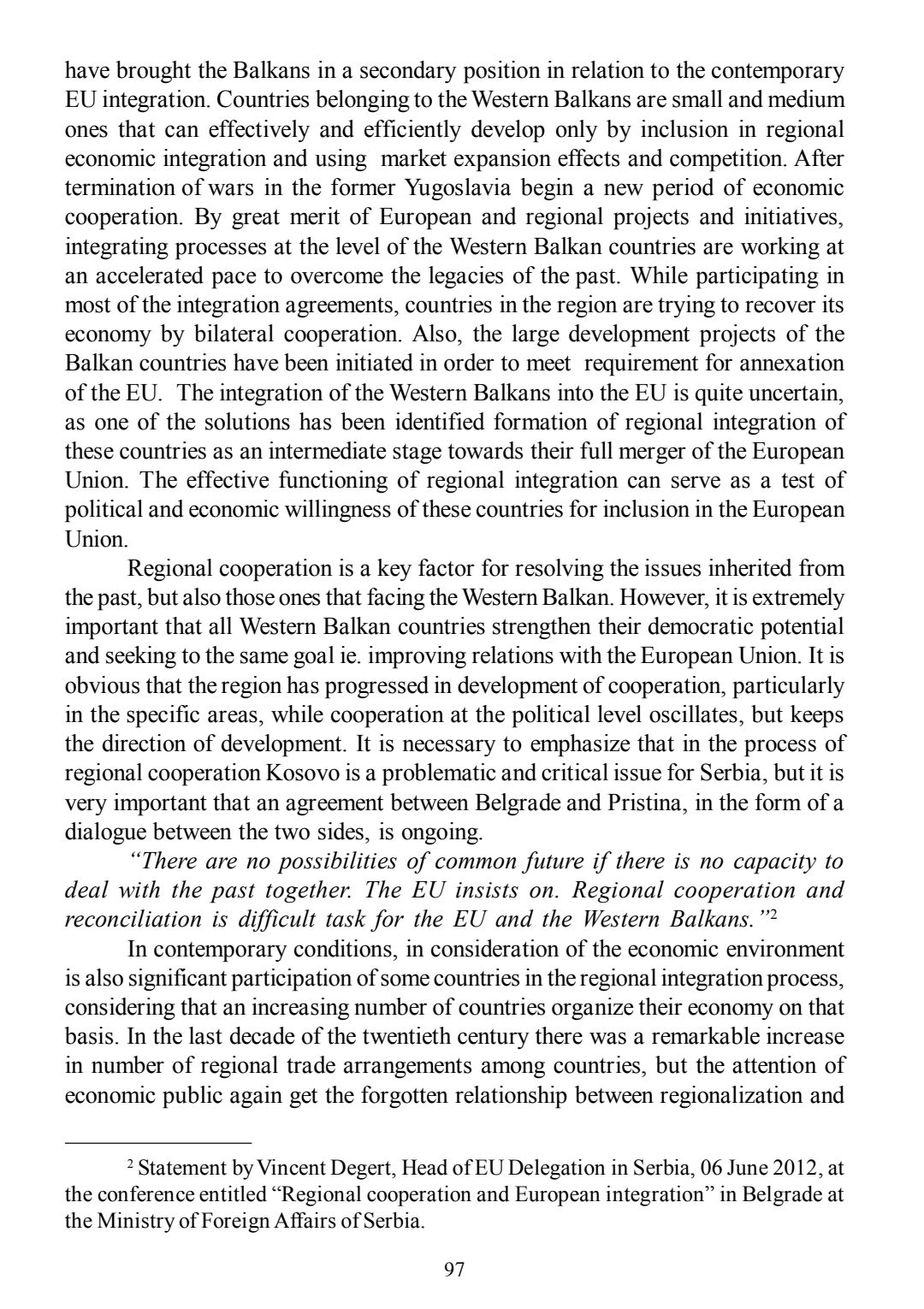 have brought the Balkans in a secondary position in relation to the contemporary EU integration. Countries belonging to the Western Balkans are small and medium ones that can effectively and efficiently develop only by inclusion in regional economic integration and using market expansion effects and competition. After termination of wars in the former Yugoslavia begin a new period of economic cooperation. By great merit of European and regional projects and initiatives, integrating processes at the level of the Western Balkan countries are working at an accelerated pace to overcome the legacies of the past. While participating in most of the integration agreements, countries in the region are trying to recover its economy by bilateral cooperation. Also, the large development projects of the Balkan countries have been initiated in order to meet requirement for annexation of the EU. The integration of the Western Balkans into the EU is quite uncertain, as one of the solutions has been identified formation of regional integration of these countries as an intermediate stage towards their full merger of the European Union. The effective functioning of regional integration can serve as a test of political and economic willingness of these countries for inclusion in the European Union.

Regional cooperation is a key factor for resolving the issues inherited from the past, but also those ones that facing the Western Balkan. However, it is extremely important that all Western Balkan countries strengthen their democratic potential and seeking to the same goal ie. improving relations with the European Union. It is obvious that the region has progressed in development of cooperation, particularly in the specific areas, while cooperation at the political level oscillates, but keeps the direction of development. It is necessary to emphasize that in the process of regional cooperation Kosovo is a problematic and critical issue for Serbia, but it is very important that an agreement between Belgrade and Pristina, in the form of a dialogue between the two sides, is ongoing.

“There are no possibilities of common future if there is no capacity to deal with the past together. The EU insists on. Regional cooperation and reconciliation is difficult task for the EU and the Western Balkans.”$^2$

In contemporary conditions, in consideration of the economic environment is also significant participation of some countries in the regional integration process, considering that an increasing number of countries organize their economy on that basis. In the last decade of the twentieth century there was a remarkable increase in number of regional trade arrangements among countries, but the attention of economic public again get the forgotten relationship between regionalization and

$^2$ Statement by Vincent Degert, Head of EU Delegation in Serbia, 06 June 2012, at the conference entitled “Regional cooperation and European integration” in Belgrade at the Ministry of Foreign Affairs of Serbia.

97